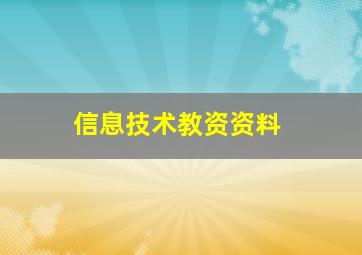 信息技术教资资料